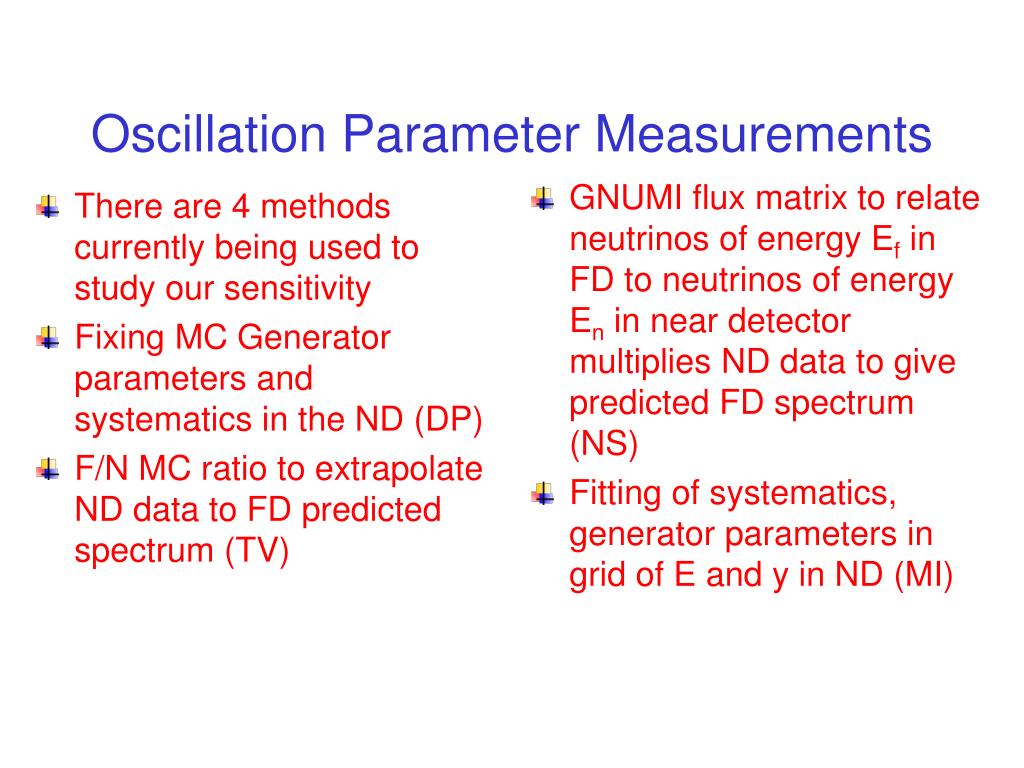 Oscillation Parameter Measurements

There are 4 methods currently being used to study our sensitivity

Fixing MC Generator parameters and systematics in the ND (DP)

F/N MC ratio to extrapolate ND data to FD predicted spectrum (TV)

GNUMI flux matrix to relate neutrinos of energy $E_f$ in FD to neutrinos of energy $E_n$ in near detector multiplies ND data to give predicted FD spectrum (NS)

Fitting of systematics, generator parameters in grid of E and y in ND (MI)